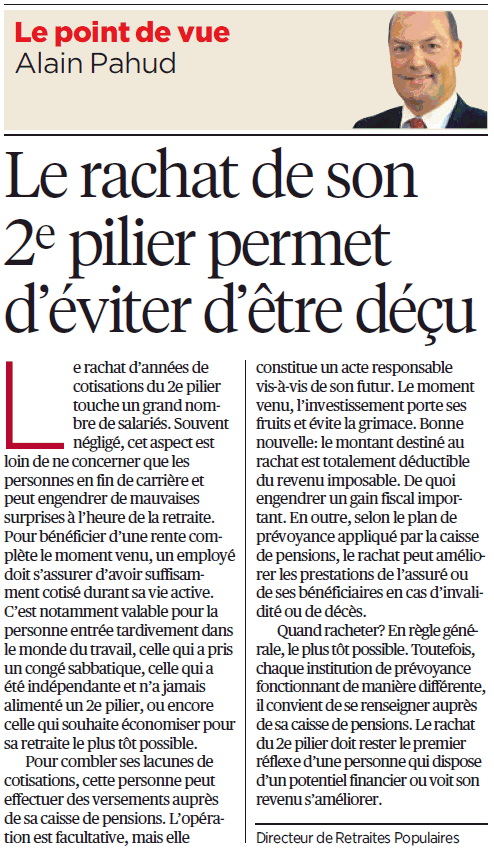 Le point de vue
Alain Pahud

Le rachat de son 2e pilier permet d'éviter d'être déçu

Le rachat d'années de cotisations du 2e pilier touche un grand nombre de salariés. Souvent négligé, cet aspect est loin de ne concerner que les personnes en fin de carrière et peut engendrer de mauvaises surprises à l'heure de la retraite. Pour bénéficier d'une rente complète le moment venu, un employé doit s'assurer d'avoir suffisamment cotisé durant sa vie active. C'est notamment valable pour la personne entrée tardivement dans le monde du travail, celle qui a pris un congé sabbatique, celle qui a été indépendante et n'a jamais alimenté un 2e pilier, ou encore celle qui souhaite économiser pour sa retraite le plus tôt possible.

Pour combler ses lacunes de cotisations, cette personne peut effectuer des versements auprès de sa caisse de pensions. L'opération est facultative, mais elle constitue un acte responsable vis-à-vis de son futur. Le moment venu, l'investissement porte ses fruits et évite la grimace. Bonne nouvelle: le montant destiné au rachat est totalement déductible du revenu imposable. De quoi engendrer un gain fiscal important. En outre, selon le plan de prévoyance appliqué par la caisse de pensions, le rachat peut améliorer les prestations de l'assuré ou de ses bénéficiaires en cas d'invalidité ou de décès.

Quand racheter? En règle générale, le plus tôt possible. Toutefois, chaque institution de prévoyance fonctionnant de manière différente, il convient de se renseigner auprès de sa caisse de pensions. Le rachat du 2e pilier doit rester le premier réflexe d'une personne qui dispose d'un potentiel financier ou voit son revenu s'améliorer.

Directeur de Retraites Populaires